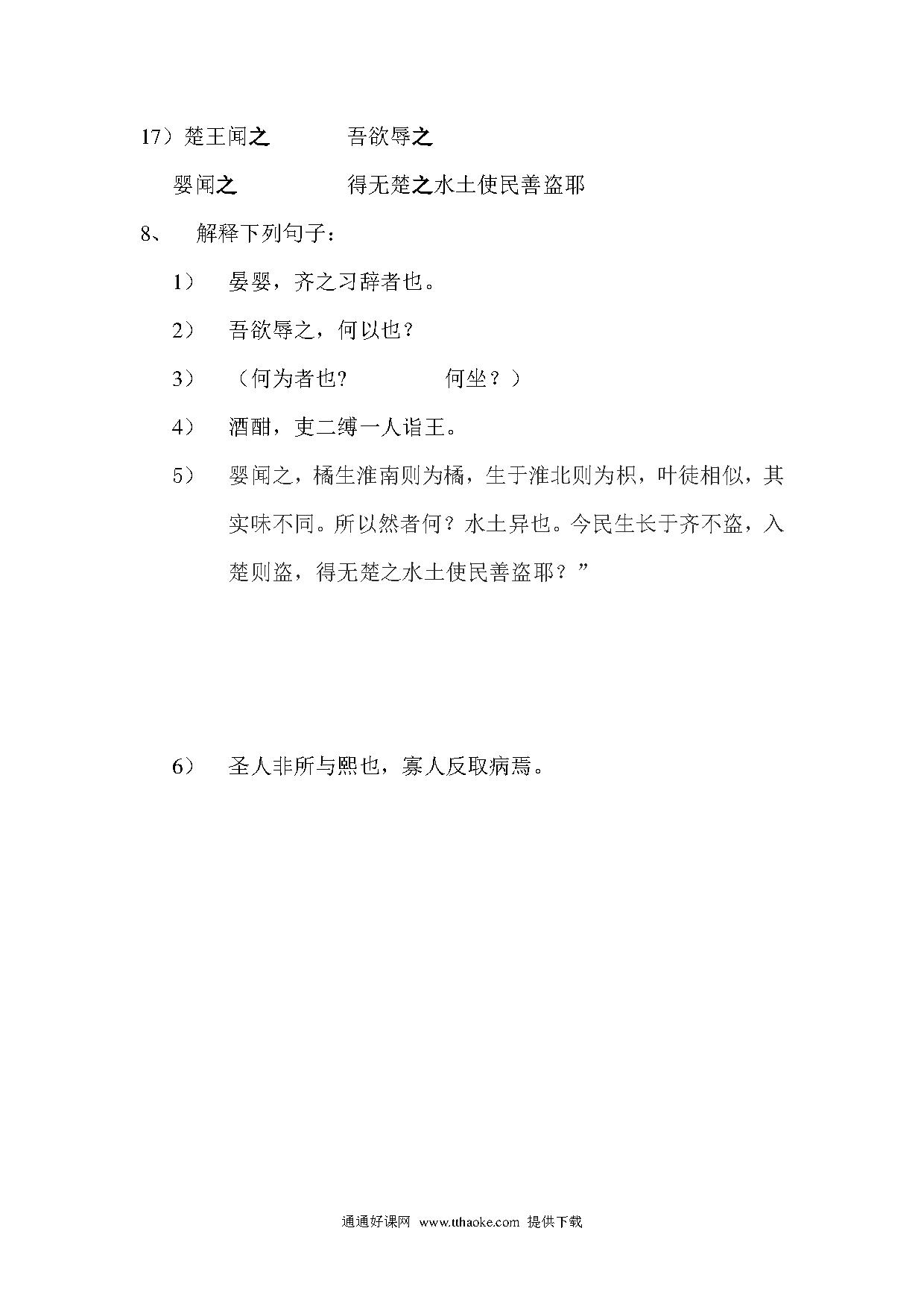 17）楚王闻之　　　吾欲辱之

婴闻之　　　　得无楚之水土使民善盗耶

8、　解释下列句子：

1）　晏婴，齐之习辞者也。

2）　吾欲辱之，何以也？

3）　（何为者也?　　　　何坐？）

4）　酒酣，吏二缚一人诣王。

5）　婴闻之，橘生淮南则为橘，生于淮北则为枳，叶徒相似，其实味不同。所以然者何？水土异也。今民生长于齐不盗，入楚则盗，得无楚之水土使民善盗耶？”

6）　圣人非所与熙也，寡人反取病焉。

通通好课网　www.tthaoke.com 提供下载